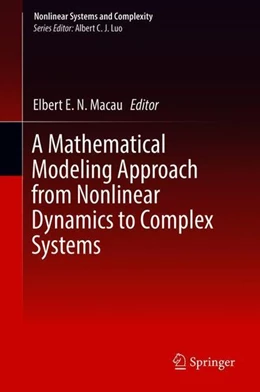 Nonlinear Systems and Complexity
Series Editor: Albert C. J. Luo

Elbert E. N. Macau Editor

A Mathematical Modeling Approach from Nonlinear Dynamics to Complex Systems

Springer